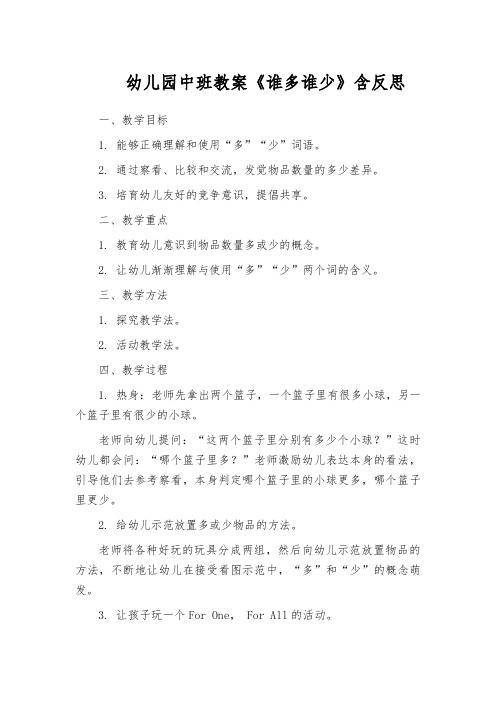 幼儿园中班教案《谁多谁少》含反思

一、教学目标

1. 能够正确理解和使用“多”“少”词语。

2. 通过察看、比较和交流，发觉物品数量的多少差异。

3. 培育幼儿友好的竞争意识，提倡共享。

二、教学重点

1. 教育幼儿意识到物品数量多或少的概念。

2. 让幼儿渐渐理解与使用“多”“少”两个词的含义。

三、教学方法

1. 探究教学法。

2. 活动教学法。

四、教学过程

1. 热身：老师先拿出两个篮子，一个篮子里有很多小球，另一个篮子里有很少的小球。

老师向幼儿提问：“这两个篮子里分别有多少个小球？”这时幼儿都会问：“哪个篮子里多？”老师激励幼儿表达本身的看法，引导他们去参考察看，本身判定哪个篮子里的小球更多，哪个篮子里更少。

2. 给幼儿示范放置多或少物品的方法。

老师将各种好玩的玩具分成两组，然后向幼儿示范放置物品的方法，不断地让幼儿在接受看图示范中，“多”和“少”的概念萌发。

3. 让孩子玩一个 For One， For All 的活动。